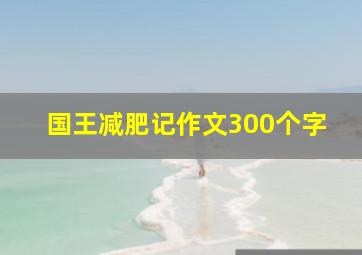 国王减肥记作文300个字